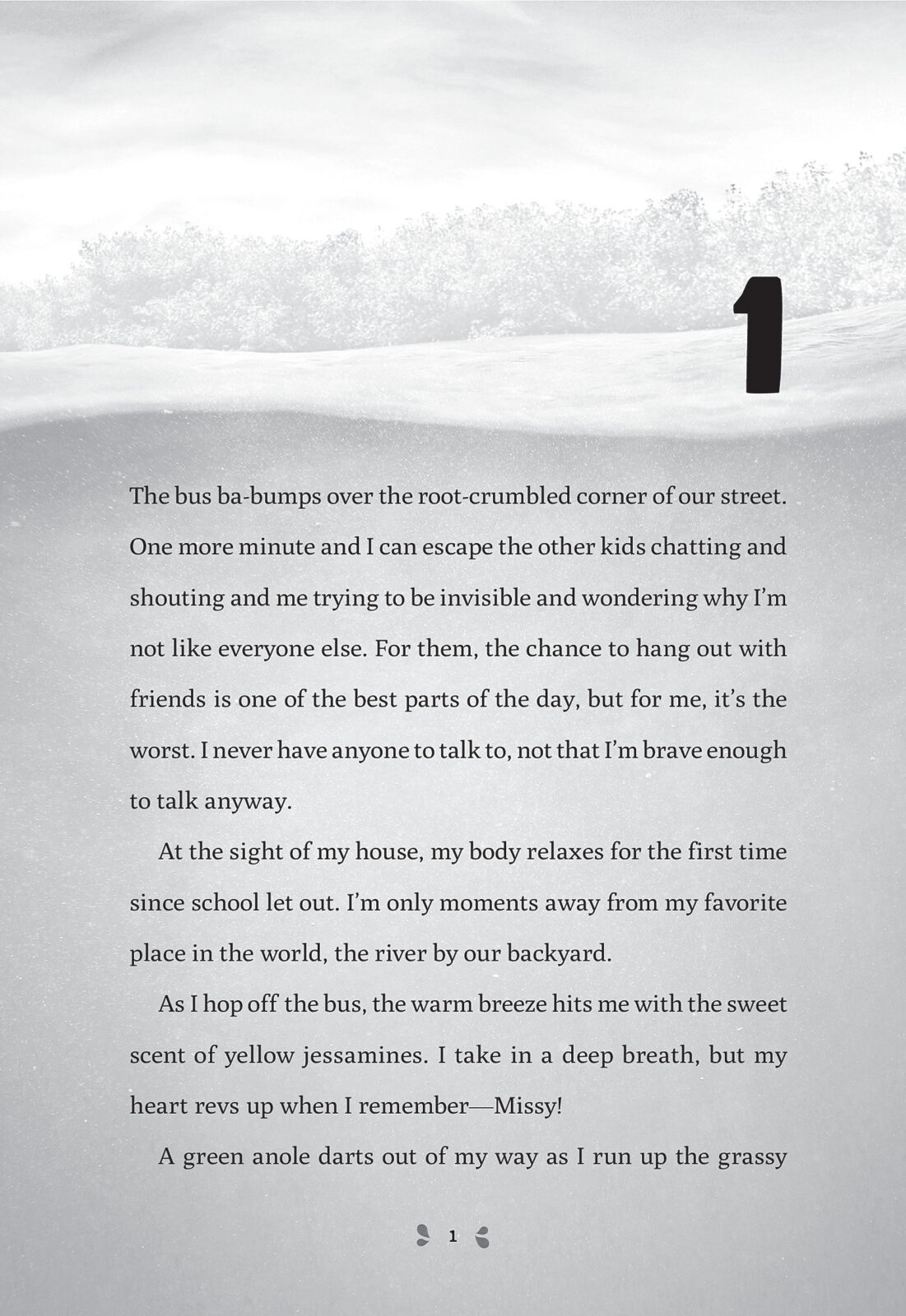 1

The bus ba-bumps over the root-crumbled corner of our street. One more minute and I can escape the other kids chatting and shouting and me trying to be invisible and wondering why I'm not like everyone else. For them, the chance to hang out with friends is one of the best parts of the day, but for me, it's the worst. I never have anyone to talk to, not that I'm brave enough to talk anyway.

At the sight of my house, my body relaxes for the first time since school let out. I'm only moments away from my favorite place in the world, the river by our backyard.

As I hop off the bus, the warm breeze hits me with the sweet scent of yellow jessamines. I take in a deep breath, but my heart revs up when I remember—Missy!

A green anole darts out of my way as I run up the grassy

1